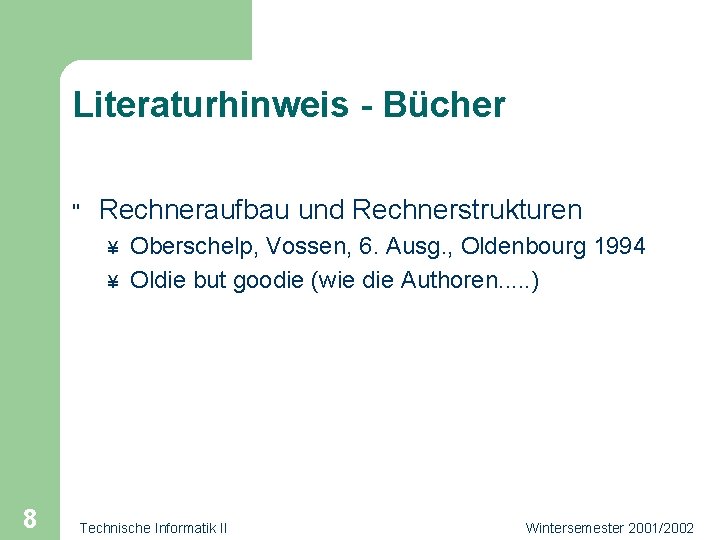 Literaturhinweis - Bücher

" Rechneraufbau und Rechnerstrukturen

¥ Oberschelp, Vossen, 6. Ausg., Oldenbourg 1994

¥ Oldie but goodie (wie die Authoren.....)

8

Technische Informatik II

Wintersemester 2001/2002